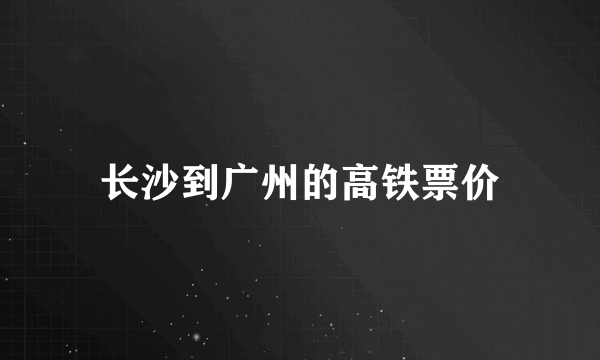 长沙到广州的高铁票价